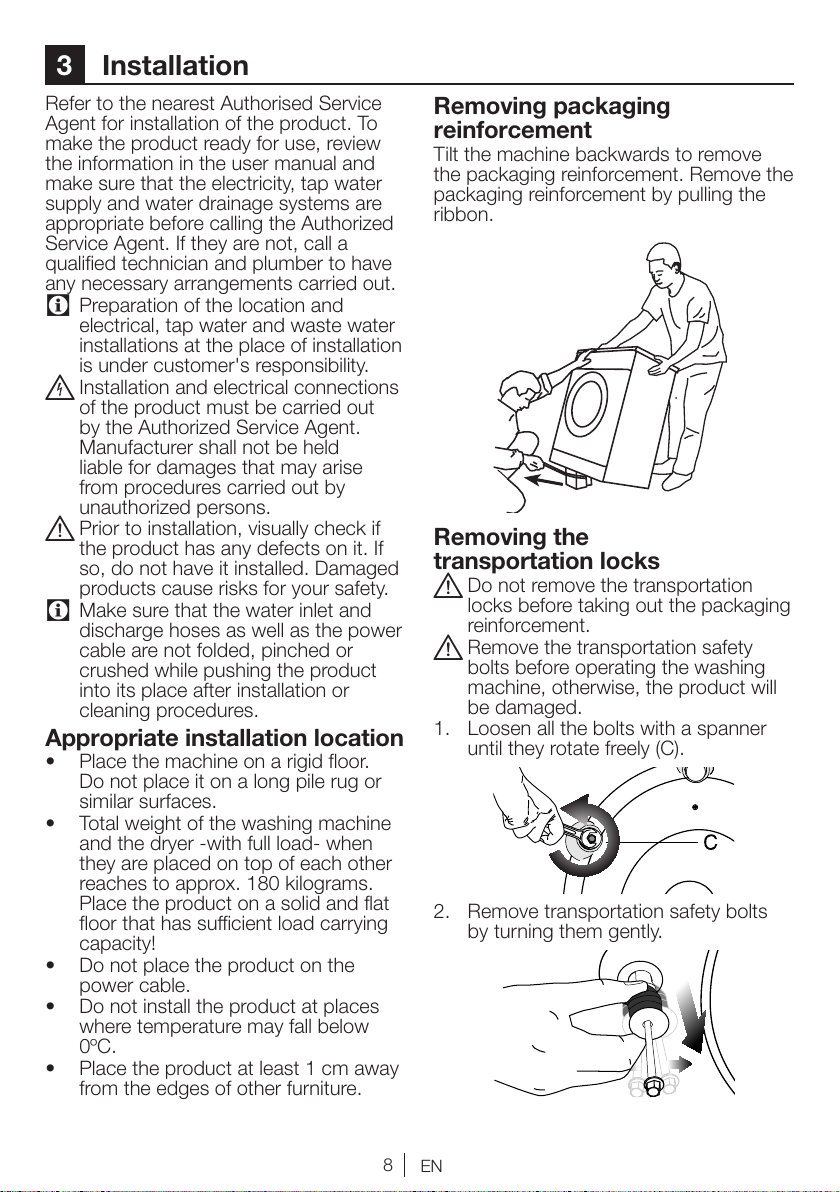 3 Installation

Refer to the nearest Authorised Service Agent for installation of the product. To make the product ready for use, review the information in the user manual and make sure that the electricity, tap water supply and water drainage systems are appropriate before calling the Authorized Service Agent. If they are not, call a qualified technician and plumber to have any necessary arrangements carried out.

Preparation of the location and electrical, tap water and waste water installations at the place of installation is under customer's responsibility.

Installation and electrical connections of the product must be carried out by the Authorized Service Agent. Manufacturer shall not be held liable for damages that may arise from procedures carried out by unauthorized persons.

Prior to installation, visually check if the product has any defects on it. If so, do not have it installed. Damaged products cause risks for your safety.

Make sure that the water inlet and discharge hoses as well as the power cable are not folded, pinched or crushed while pushing the product into its place after installation or cleaning procedures.

Appropriate installation location

• Place the machine on a rigid floor. Do not place it on a long pile rug or similar surfaces.
• Total weight of the washing machine and the dryer -with full load- when they are placed on top of each other reaches to approx. 180 kilograms. Place the product on a solid and flat floor that has sufficient load carrying capacity!
• Do not place the product on the power cable.
• Do not install the product at places where temperature may fall below 0ºC.
• Place the product at least 1 cm away from the edges of other furniture.

Removing packaging reinforcement

Tilt the machine backwards to remove the packaging reinforcement. Remove the packaging reinforcement by pulling the ribbon.

Removing the transportation locks

Do not remove the transportation locks before taking out the packaging reinforcement.

Remove the transportation safety bolts before operating the washing machine, otherwise, the product will be damaged.

1. Loosen all the bolts with a spanner until they rotate freely (C).

C

2. Remove transportation safety bolts by turning them gently.

8 EN